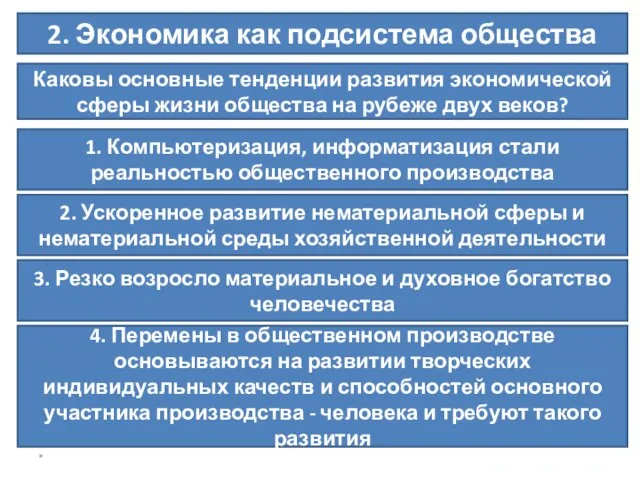 2. Экономика как подсистема общества

Каковы основные тенденции развития экономической сферы жизни общества на рубеже двух веков?

1. Компьютеризация, информатизация стали реальностью общественного производства

2. Ускоренное развитие нематериальной сферы и нематериальной среды хозяйственной деятельности

3. Резко возросло материальное и духовное богатство человечества

4. Перемены в общественном производстве основываются на развитии творческих индивидуальных качеств и способностей основного участника производства - человека и требуют такого развития